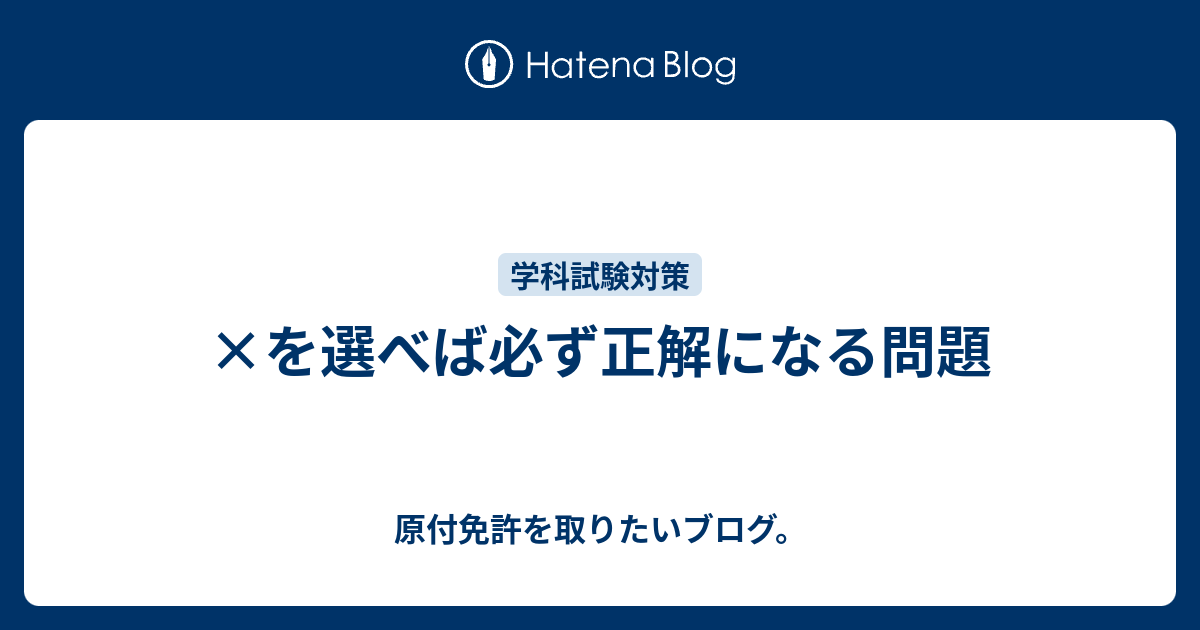 Hatena Blog

学科試験対策

×を選べば必ず正解になる問題

原付免許を取りたいブログ。